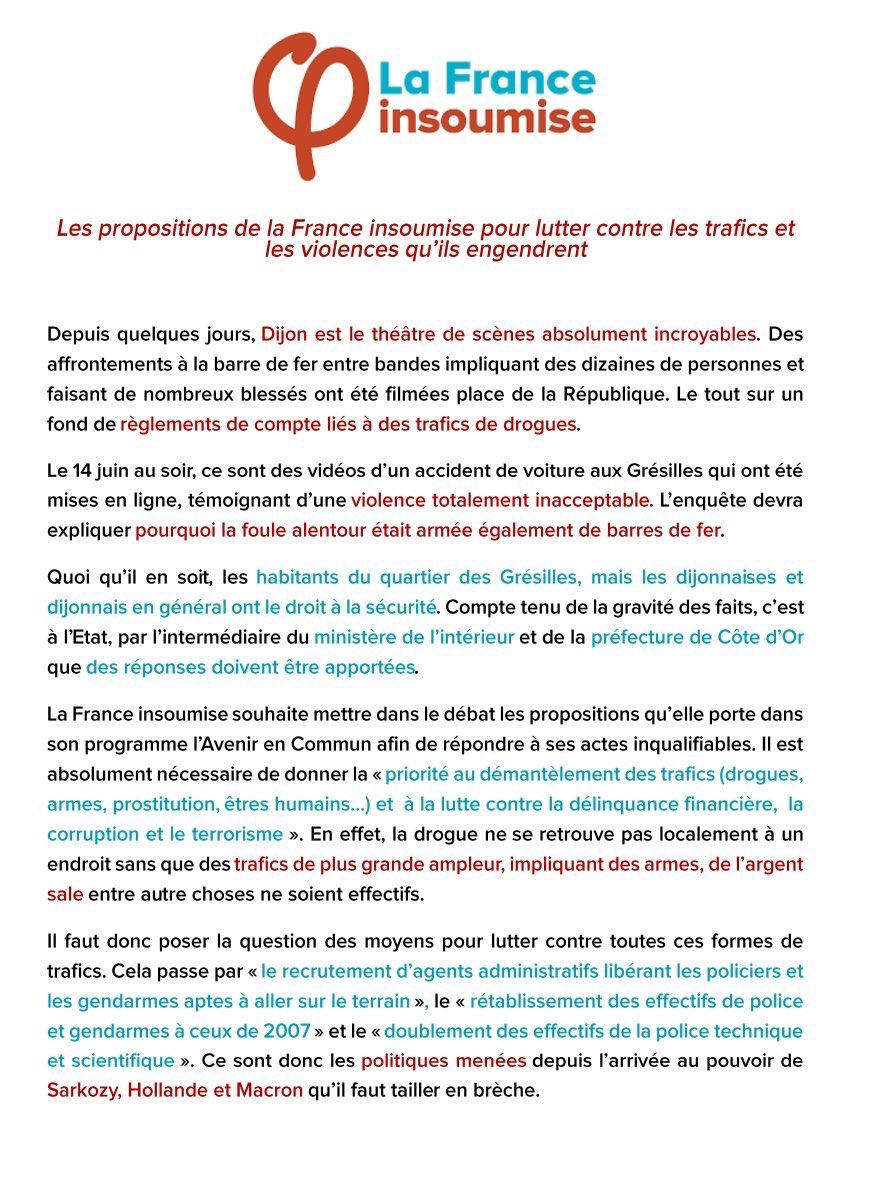 La France insoumise

Les propositions de la France insoumise pour lutter contre les trafics et les violences qu'ils engendrent

Depuis quelques jours, Dijon est le théâtre de scènes absolument incroyables. Des affrontements à la barre de fer entre bandes impliquant des dizaines de personnes et faisant de nombreux blessés ont été filmées place de la République. Le tout sur un fond de règlements de compte liés à des trafics de drogues.

Le 14 juin au soir, ce sont des vidéos d'un accident de voiture aux Grésilles qui ont été mises en ligne, témoignant d'une violence totalement inacceptable. L'enquête devra expliquer pourquoi la foule alentour était armée également de barres de fer.

Quoi qu'il en soit, les habitants du quartier des Grésilles, mais les dijonnaises et dijonnais en général ont le droit à la sécurité. Compte tenu de la gravité des faits, c'est à l'Etat, par l'intermédiaire du ministère de l'intérieur et de la préfecture de Côte d'Or que des réponses doivent être apportées.

La France insoumise souhaite mettre dans le débat les propositions qu'elle porte dans son programme l'Avenir en Commun afin de répondre à ses actes inqualifiables. Il est absolument nécessaire de donner la « priorité au démantèlement des trafics (drogues, armes, prostitution, êtres humains…) et à la lutte contre la délinquance financière, la corruption et le terrorisme ». En effet, la drogue ne se retrouve pas localement à un endroit sans que des trafics de plus grande ampleur, impliquant des armes, de l'argent sale entre autre choses ne soient effectifs.

Il faut donc poser la question des moyens pour lutter contre toutes ces formes de trafics. Cela passe par « le recrutement d'agents administratifs libérant les policiers et les gendarmes aptes à aller sur le terrain », le « rétablissement des effectifs de police et gendarmes à ceux de 2007 » et le « doublement des effectifs de la police technique et scientifique ». Ce sont donc les politiques menées depuis l'arrivée au pouvoir de Sarkozy, Hollande et Macron qu'il faut tailler en brèche.